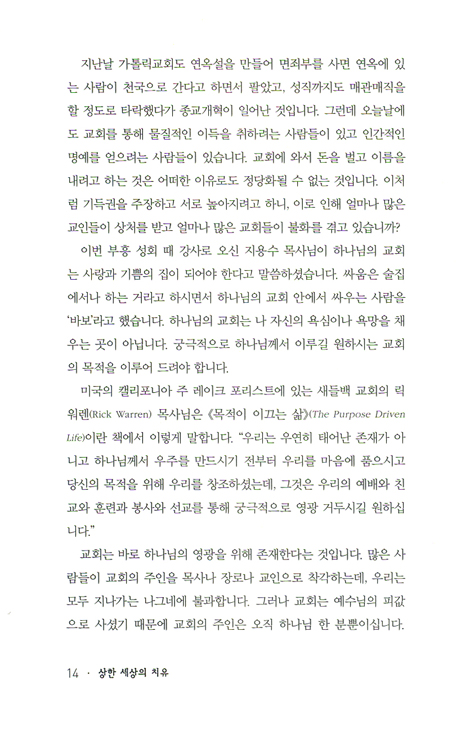 지난날 가톨릭교회도 연옥설을 만들어 면죄부를 사면 연옥에 있는 사람이 천국으로 간다고 하면서 팔았고, 성직까지도 매관매직을 할 정도로 타락했다가 종교개혁이 일어난 것입니다. 그런데 오늘날에도 교회를 통해 물질적인 이득을 취하려는 사람들이 있고 인간적인 명예를 얻으려는 사람들이 있습니다. 교회에 와서 돈을 벌고 이름을 내려고 하는 것은 어떠한 이유로도 정당화될 수 없는 것입니다. 이처럼 기득권을 주장하고 서로 높아지려고 하니, 이로 인해 얼마나 많은 교인들이 상처를 받고 얼마나 많은 교회들이 불화를 겪고 있습니까?

이번 부흥 성회 때 강사로 오신 지용수 목사님이 하나님의 교회는 사랑과 기쁨의 집이 되어야 한다고 말씀하셨습니다. 싸움은 술집에서나 하는 거라고 하시면서 하나님의 교회 안에서 싸우는 사람을 '바보'라고 했습니다. 하나님의 교회는 나 자신의 욕심이나 욕망을 채우는 곳이 아닙니다. 궁극적으로 하나님께서 이루길 원하시는 교회의 목적을 이루어 드려야 합니다.

미국의 캘리포니아 주 레이크 포리스트에 있는 새들백 교회의 릭 워렌(Rick Warren) 목사님은 《목적이 이끄는 삶》(The Purpose Driven Life)이란 책에서 이렇게 말합니다. "우리는 우연히 태어난 존재가 아니고 하나님께서 우주를 만드시기 전부터 우리를 마음에 품으시고 당신의 목적을 위해 우리를 창조하셨는데, 그것은 우리의 예배와 친교와 훈련과 봉사와 선교를 통해 궁극적으로 영광 거두시길 원하십니다."

교회는 바로 하나님의 영광을 위해 존재한다는 것입니다. 많은 사람들이 교회의 주인을 목사나 장로나 교인으로 착각하는데, 우리는 모두 지나가는 나그네에 불과합니다. 그러나 교회는 예수님의 피값으로 사셨기 때문에 교회의 주인은 오직 하나님 한 분뿐이십니다.

14 · 상한 세상의 치유